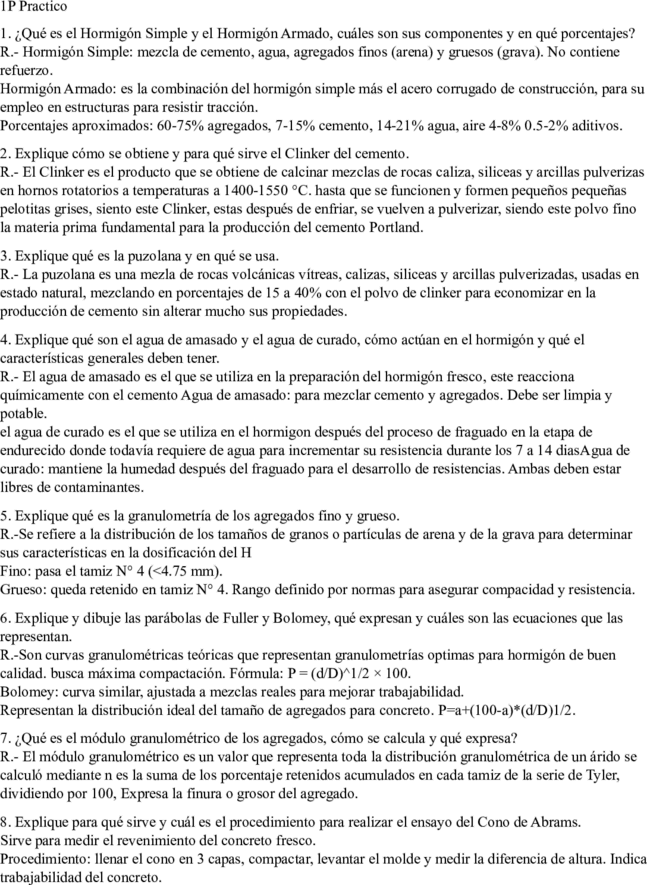 1P Practico

1. ¿Qué es el Hormigón Simple y el Hormigón Armado, cuáles son sus componentes y en qué porcentajes?
R.- Hormigón Simple: mezcla de cemento, agua, agregados finos (arena) y gruesos (grava). No contiene refuerzo.
Hormigón Armado: es la combinación del hormigón simple más el acero corrugado de construcción, para su empleo en estructuras para resistir tracción.
Porcentajes aproximados: 60-75% agregados, 7-15% cemento, 14-21% agua, aire 4-8% 0.5-2% aditivos.

2. Explique cómo se obtiene y para qué sirve el Clinker del cemento.
R.- El Clinker es el producto que se obtiene de calcinar mezclas de rocas caliza, siliceas y arcillas pulverizas en hornos rotatorios a temperaturas a 1400-1550 °C. hasta que se funcionen y formen pequeños pequeñas pelotitas grises, siento este Clinker, estas después de enfriar, se vuelven a pulverizar, siendo este polvo fino la materia prima fundamental para la producción del cemento Portland.

3. Explique qué es la puzolana y en qué se usa.
R.- La puzolana es una mezla de rocas volcánicas vítreas, calizas, siliceas y arcillas pulverizadas, usadas en estado natural, mezclando en porcentajes de 15 a 40% con el polvo de clinker para economizar en la producción de cemento sin alterar mucho sus propiedades.

4. Explique qué son el agua de amasado y el agua de curado, cómo actúan en el hormigón y qué el características generales deben tener.
R.- El agua de amasado es el que se utiliza en la preparación del hormigón fresco, este reacciona químicamente con el cemento Agua de amasado: para mezclar cemento y agregados. Debe ser limpia y potable.
el agua de curado es el que se utiliza en el hormigon después del proceso de fraguado en la etapa de endurecido donde todavía requiere de agua para incrementar su resistencia durante los 7 a 14 diasAgua de curado: mantiene la humedad después del fraguado para el desarrollo de resistencias. Ambas deben estar libres de contaminantes.

5. Explique qué es la granulometría de los agregados fino y grueso.
R.-Se refiere a la distribución de los tamaños de granos o partículas de arena y de la grava para determinar sus características en la dosificación del H
Fino: pasa el tamiz N° 4 (<4.75 mm).
Grueso: queda retenido en tamiz N° 4. Rango definido por normas para asegurar compacidad y resistencia.

6. Explique y dibuje las parábolas de Fuller y Bolomey, qué expresan y cuáles son las ecuaciones que las representan.
R.-Son curvas granulométricas teóricas que representan granulometrías optimas para hormigón de buen calidad. busca máxima compactación. Fórmula: P = (d/D)^1/2 × 100.
Bolomey: curva similar, ajustada a mezclas reales para mejorar trabajabilidad.
Representan la distribución ideal del tamaño de agregados para concreto. P=a+(100-a)*(d/D)1/2.

7. ¿Qué es el módulo granulométrico de los agregados, cómo se calcula y qué expresa?
R.- El módulo granulométrico es un valor que representa toda la distribución granulométrica de un árido se calculó mediante n es la suma de los porcentaje retenidos acumulados en cada tamiz de la serie de Tyler, dividiendo por 100, Expresa la finura o grosor del agregado.

8. Explique para qué sirve y cuál es el procedimiento para realizar el ensayo del Cono de Abrams.
Sirve para medir el revenimiento del concreto fresco.
Procedimiento: llenar el cono en 3 capas, compactar, levantar el molde y medir la diferencia de altura. Indica trabajabilidad del concreto.